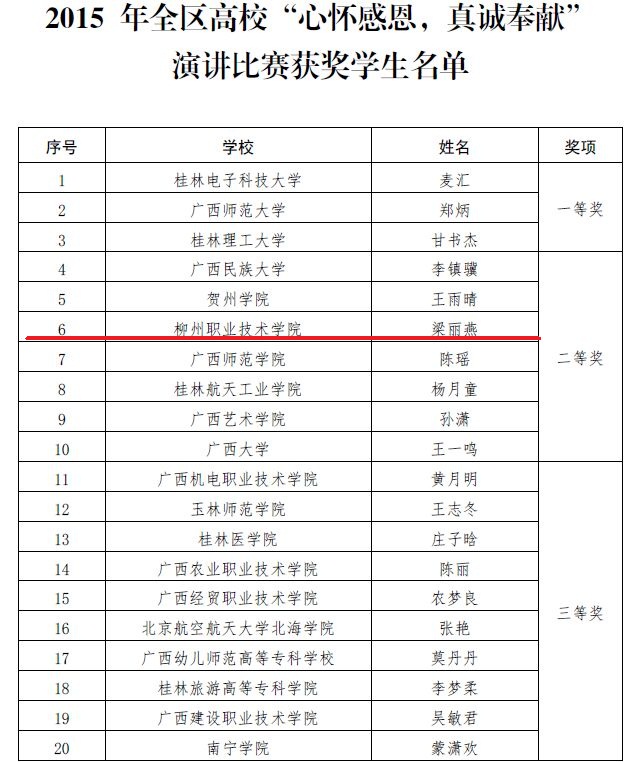 2015 年全区高校“心怀感恩，真诚奉献”演讲比赛获奖学生名单

| 序号 | 学校 | 姓名 | 奖项 |
|---|---|---|---|
| 1 | 桂林电子科技大学 | 麦汇 | 一等奖 |
| 2 | 广西师范大学 | 郑炳 | |
| 3 | 桂林理工大学 | 甘书杰 | |
| 4 | 广西民族大学 | 李镇骥 | 二等奖 |
| 5 | 贺州学院 | 王雨晴 | |
| 6 | 柳州职业技术学院 | 梁丽燕 | |
| 7 | 广西师范学院 | 陈瑶 | |
| 8 | 桂林航天工业学院 | 杨月童 | |
| 9 | 广西艺术学院 | 孙潇 | |
| 10 | 广西大学 | 王一鸣 | |
| 11 | 广西机电职业技术学院 | 黄月明 | 三等奖 |
| 12 | 玉林师范学院 | 王志冬 | |
| 13 | 桂林医学院 | 庄子晗 | |
| 14 | 广西农业职业技术学院 | 陈丽 | |
| 15 | 广西经贸职业技术学院 | 农梦良 | |
| 16 | 北京航空航天大学北海学院 | 张艳 | |
| 17 | 广西幼儿师范高等专科学校 | 莫丹丹 | |
| 18 | 桂林旅游高等专科学院 | 李梦柔 | |
| 19 | 广西建设职业技术学院 | 吴敏君 | |
| 20 | 南宁学院 | 蒙潇欢 | |